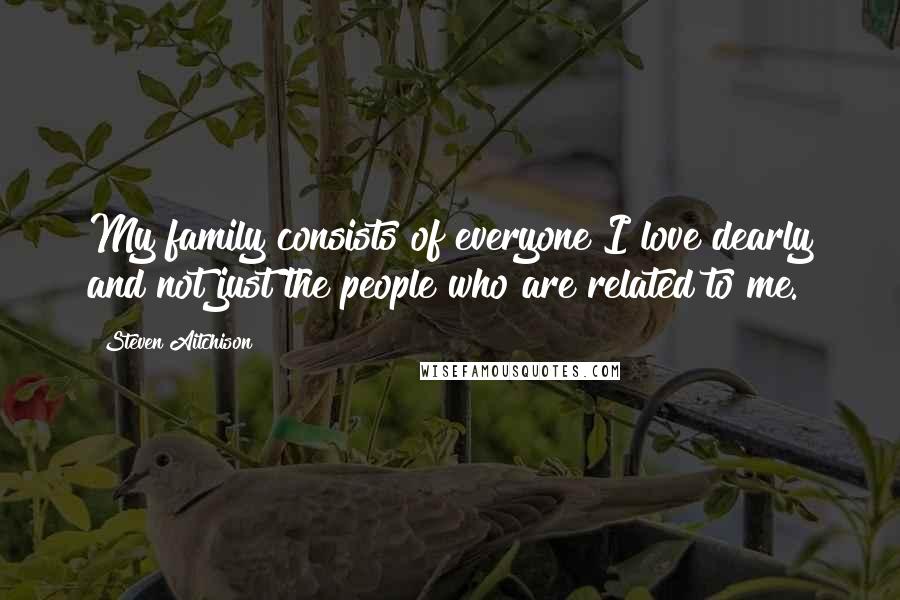 My family consists of everyone I love dearly and not just the people who are related to me.

Steven Aitchison

WISEFAMOUSQUOTES.COM